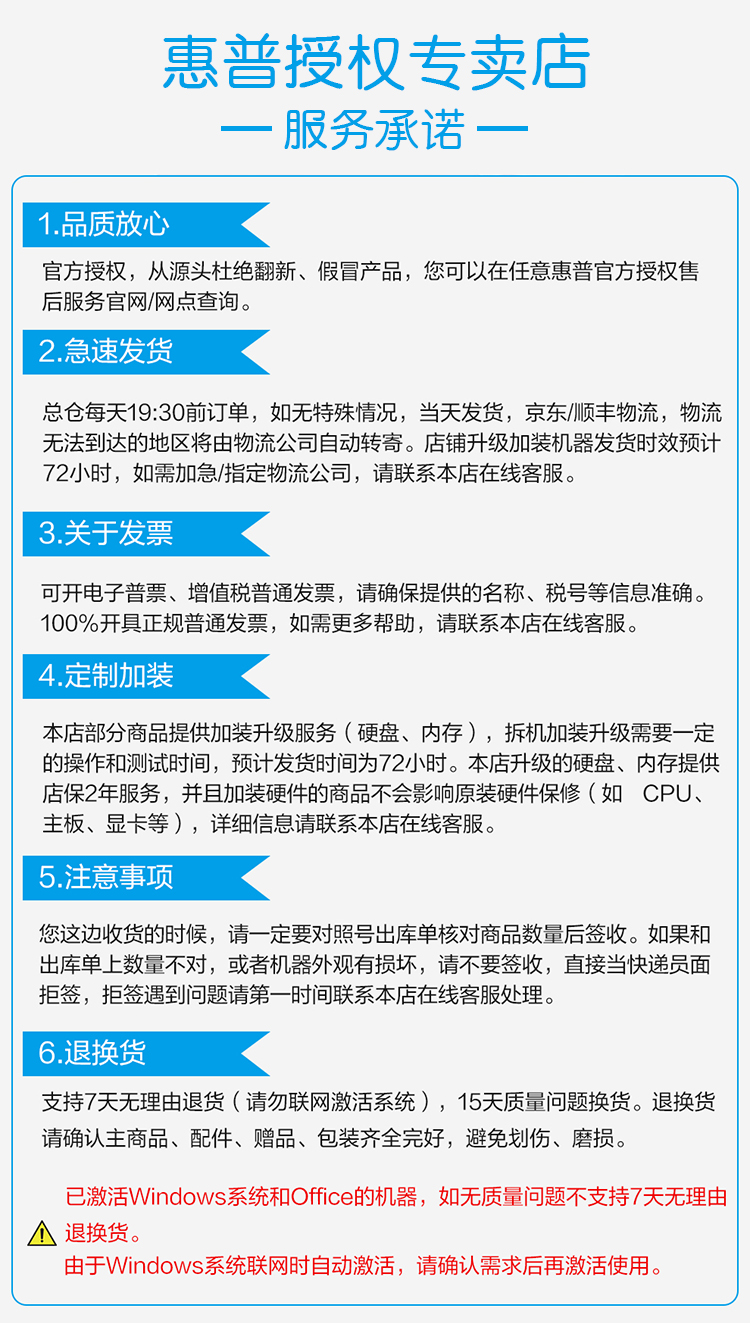 惠普授权专卖店

— 服务承诺 —

1.品质放心

官方授权，从源头杜绝翻新、假冒产品，您可以在任意惠普官方授权售后服务官网/网点查询。

2.急速发货

总仓每天19:30前订单，如无特殊情况，当天发货，京东/顺丰物流，物流无法到达的地区将由物流公司自动转寄。店铺升级加装机器发货时效预计72小时，如需加急/指定物流公司，请联系本店在线客服。

3.关于发票

可开电子普票、增值税普通发票，请确保提供的名称、税号等信息准确。100%开具正规普通发票，如需更多帮助，请联系本店在线客服。

4.定制加装

本店部分商品提供加装升级服务（硬盘、内存），拆机加装升级需要一定的操作和测试时间，预计发货时间为72小时。本店升级的硬盘、内存提供店保2年服务，并且加装硬件的商品不会影响原装硬件保修（如 CPU、主板、显卡等），详细信息请联系本店在线客服。

5.注意事项

您这边收货的时候，请一定要对照号出库单核对商品数量后签收。如果和出库单上数量不对，或者机器外观有损坏，请不要签收，直接当快递员面拒签，拒签遇到问题请第一时间联系本店在线客服处理。

6.退换货

支持7天无理由退货（请勿联网激活系统），15天质量问题换货。退换货请确认主商品、配件、赠品、包装齐全完好，避免划伤、磨损。

已激活Windows系统和Office的机器，如无质量问题不支持7天无理由退换货。
由于Windows系统联网时自动激活，请确认需求后再激活使用。